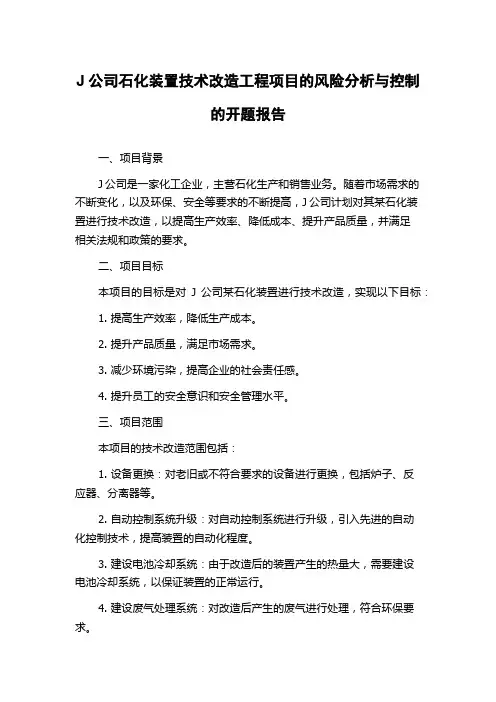 J 公司石化装置技术改造工程项目的风险分析与控制的开题报告

一、项目背景

J 公司是一家化工企业，主营石化生产和销售业务。随着市场需求的不断变化，以及环保、安全等要求的不断提高，J 公司计划对其某石化装置进行技术改造，以提高生产效率、降低成本、提升产品质量，并满足相关法规和政策的要求。

二、项目目标

本项目的目标是对 J 公司某石化装置进行技术改造，实现以下目标：

1. 提高生产效率，降低生产成本。

2. 提升产品质量，满足市场需求。

3. 减少环境污染，提高企业的社会责任感。

4. 提升员工的安全意识和安全管理水平。

三、项目范围

本项目的技术改造范围包括：

1. 设备更换：对老旧或不符合要求的设备进行更换，包括炉子、反应器、分离器等。

2. 自动控制系统升级：对自动控制系统进行升级，引入先进的自动化控制技术，提高装置的自动化程度。

3. 建设电池冷却系统：由于改造后的装置产生的热量大，需要建设电池冷却系统，以保证装置的正常运行。

4. 建设废气处理系统：对改造后产生的废气进行处理，符合环保要求。